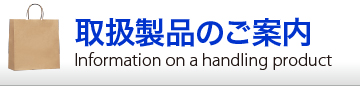 取扱製品のご案内
Information on a handling product